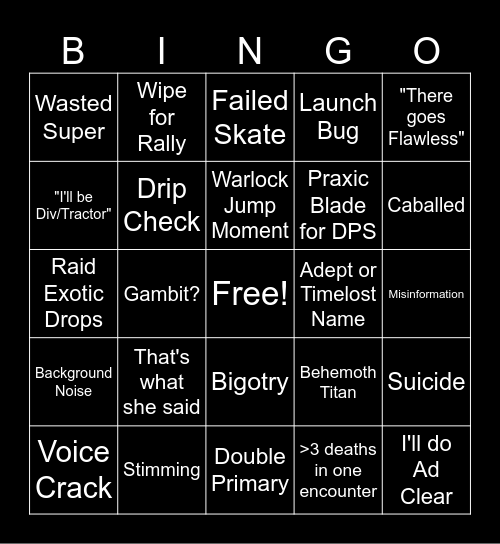 | B | I | N | G | O |
|---|---|---|---|---|
| Wasted Super | Wipe for Rally | Failed Skate | Launch Bug | "There goes Flawless" |
| "I'll be Div/Tractor" | Drip Check | Warlock Jump Moment | Praxic Blade for DPS | Caballed |
| Raid Exotic Drops | Gambit? | Free! | Adept or Timelost Name | Misinformation |
| Background Noise | That's what she said | Bigotry | Behemoth Titan | Suicide |
| Voice Crack | Stimming | Double Primary | >3 deaths in one encounter | I'll do Ad Clear |